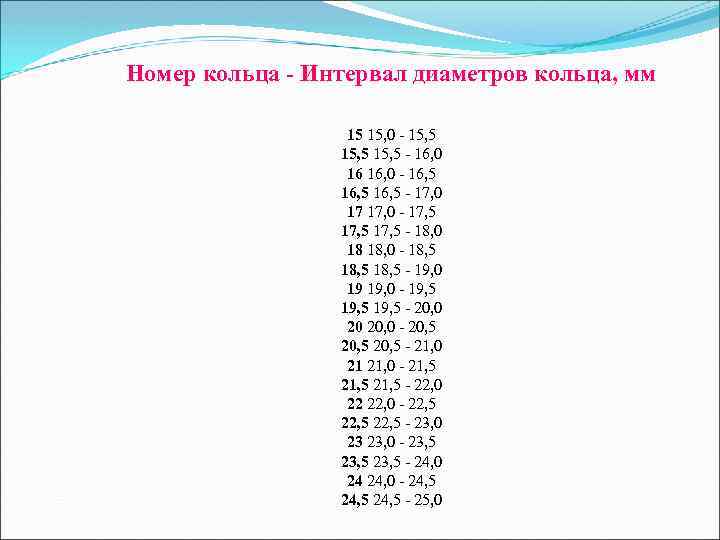 Номер кольца - Интервал диаметров кольца, мм

15 15,0 - 15,5
15,5 15,5 - 16,0
16 16,0 - 16,5
16,5 16,5 - 17,0
17 17,0 - 17,5
17,5 17,5 - 18,0
18 18,0 - 18,5
18,5 18,5 - 19,0
19 19,0 - 19,5
19,5 19,5 - 20,0
20 20,0 - 20,5
20,5 20,5 - 21,0
21 21,0 - 21,5
21,5 21,5 - 22,0
22 22,0 - 22,5
22,5 22,5 - 23,0
23 23,0 - 23,5
23,5 23,5 - 24,0
24 24,0 - 24,5
24,5 24,5 - 25,0